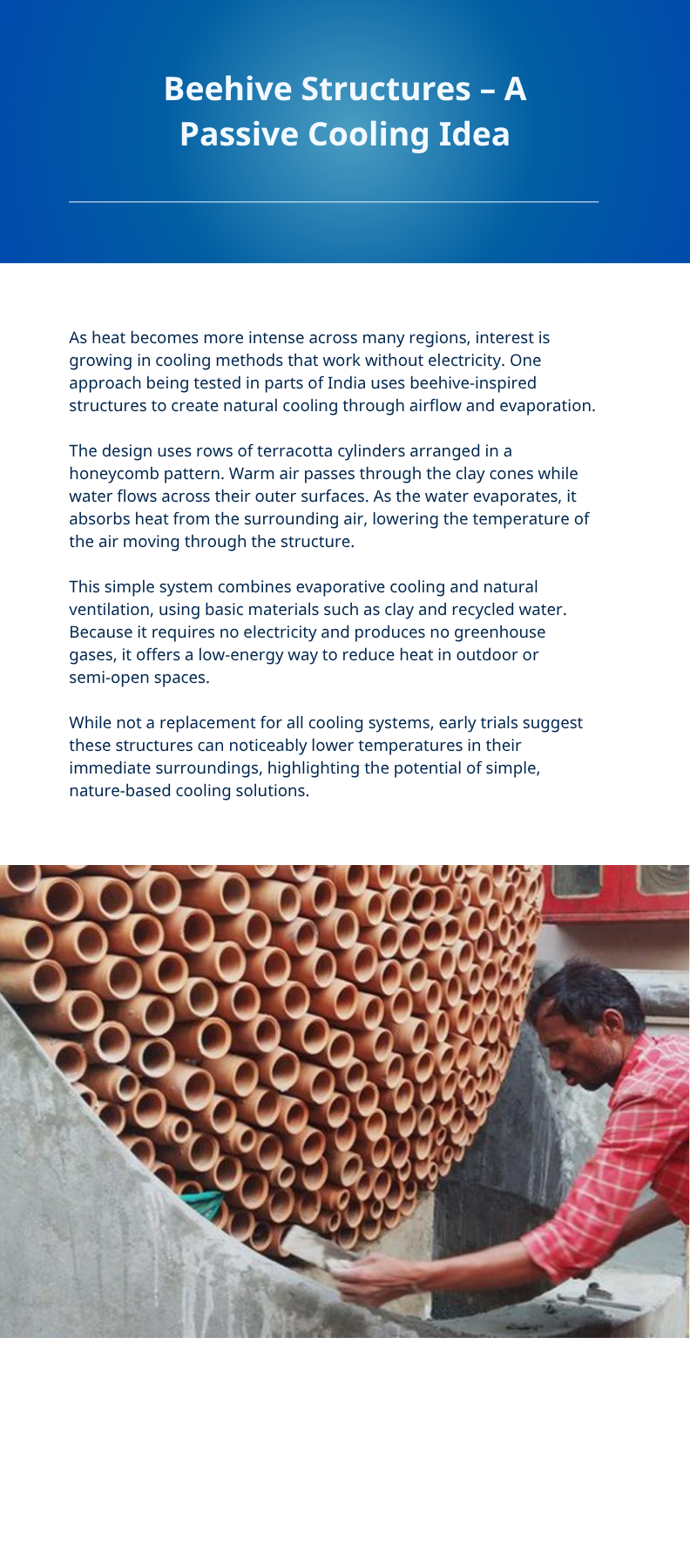 Beehive Structures – A Passive Cooling Idea

As heat becomes more intense across many regions, interest is growing in cooling methods that work without electricity. One approach being tested in parts of India uses beehive-inspired structures to create natural cooling through airflow and evaporation.

The design uses rows of terracotta cylinders arranged in a honeycomb pattern. Warm air passes through the clay cones while water flows across their outer surfaces. As the water evaporates, it absorbs heat from the surrounding air, lowering the temperature of the air moving through the structure.

This simple system combines evaporative cooling and natural ventilation, using basic materials such as clay and recycled water. Because it requires no electricity and produces no greenhouse gases, it offers a low-energy way to reduce heat in outdoor or semi-open spaces.

While not a replacement for all cooling systems, early trials suggest these structures can noticeably lower temperatures in their immediate surroundings, highlighting the potential of simple, nature-based cooling solutions.